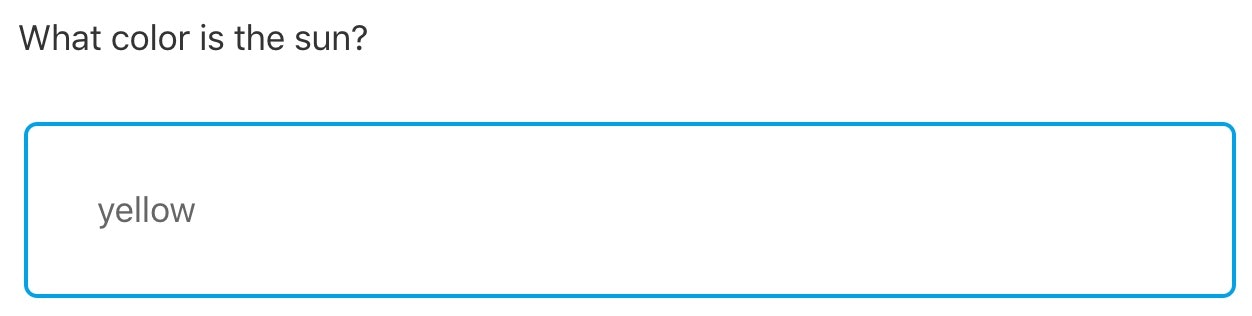 What color is the sun?

yellow